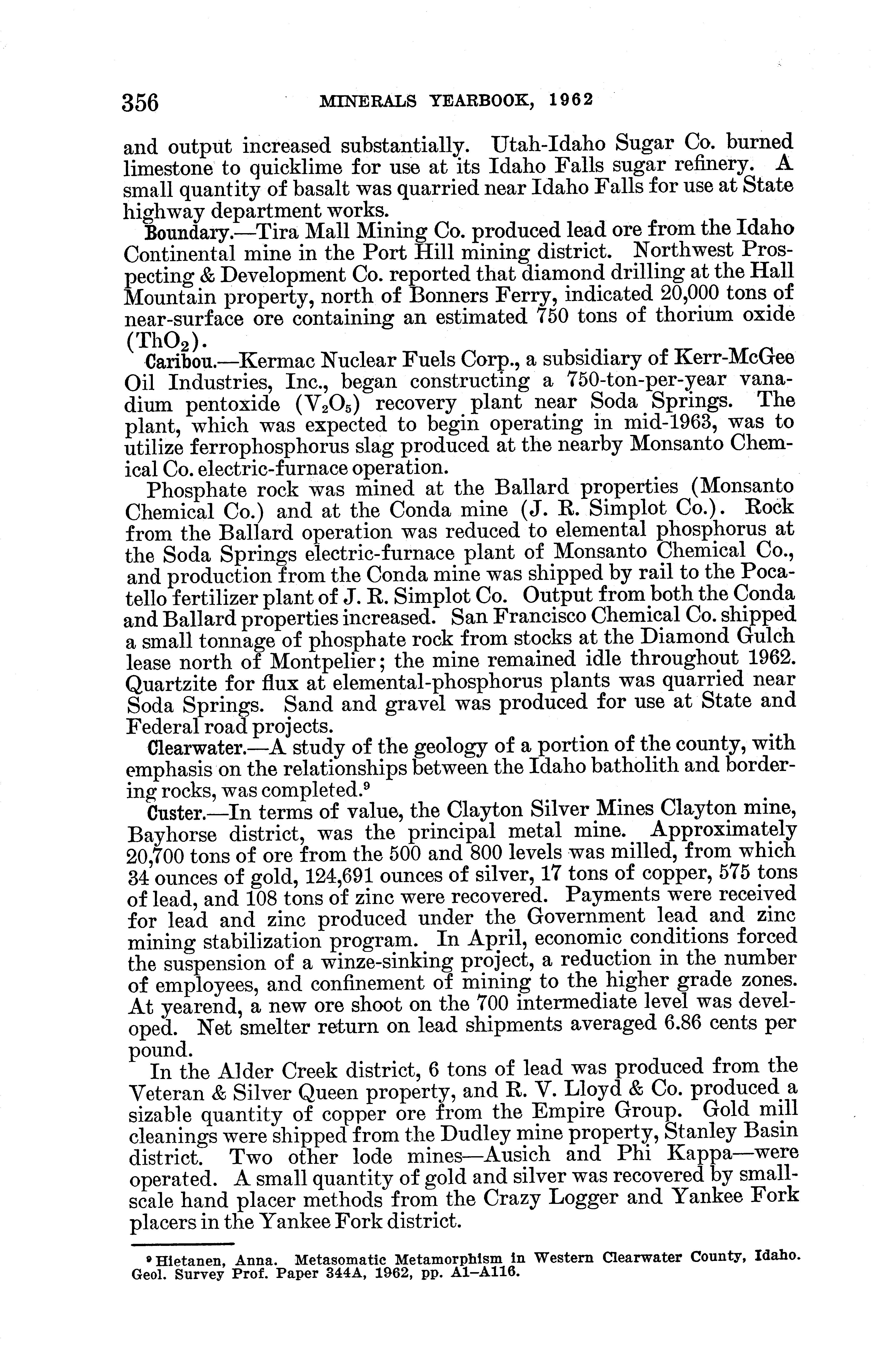 356 MINERALS YEARBOOK, 1962

and output increased substantially. Utah-Idaho Sugar Co. burned limestone to quicklime for use at its Idaho Falls sugar refinery. A small quantity of basalt was quarried near Idaho Falls for use at State highway department works.

Boundary.—Tira Mall Mining Co. produced lead ore from the Idaho Continental mine in the Port Hill mining district. Northwest Prospecting & Development Co. reported that diamond drilling at the Hall Mountain property, north of Bonners Ferry, indicated 20,000 tons of near-surface ore containing an estimated 750 tons of thorium oxide ($ThO_2$).

Caribou.—Kermac Nuclear Fuels Corp., a subsidiary of Kerr-McGee Oil Industries, Inc., began constructing a 750-ton-per-year vanadium pentoxide ($V_2O_5$) recovery plant near Soda Springs. The plant, which was expected to begin operating in mid-1963, was to utilize ferrophosphorus slag produced at the nearby Monsanto Chemical Co. electric-furnace operation.

Phosphate rock was mined at the Ballard properties (Monsanto Chemical Co.) and at the Conda mine (J. R. Simplot Co.). Rock from the Ballard operation was reduced to elemental phosphorus at the Soda Springs electric-furnace plant of Monsanto Chemical Co., and production from the Conda mine was shipped by rail to the Pocatello fertilizer plant of J. R. Simplot Co. Output from both the Conda and Ballard properties increased. San Francisco Chemical Co. shipped a small tonnage of phosphate rock from stocks at the Diamond Gulch lease north of Montpelier; the mine remained idle throughout 1962. Quartzite for flux at elemental-phosphorus plants was quarried near Soda Springs. Sand and gravel was produced for use at State and Federal road projects.

Clearwater.—A study of the geology of a portion of the county, with emphasis on the relationships between the Idaho batholith and bordering rocks, was completed.⁹

Custer.—In terms of value, the Clayton Silver Mines Clayton mine, Bayhorse district, was the principal metal mine. Approximately 20,700 tons of ore from the 500 and 800 levels was milled, from which 34 ounces of gold, 124,691 ounces of silver, 17 tons of copper, 575 tons of lead, and 108 tons of zinc were recovered. Payments were received for lead and zinc produced under the Government lead and zinc mining stabilization program. In April, economic conditions forced the suspension of a winze-sinking project, a reduction in the number of employees, and confinement of mining to the higher grade zones. At yearend, a new ore shoot on the 700 intermediate level was developed. Net smelter return on lead shipments averaged 6.86 cents per pound.

In the Alder Creek district, 6 tons of lead was produced from the Veteran & Silver Queen property, and R. V. Lloyd & Co. produced a sizable quantity of copper ore from the Empire Group. Gold mill cleanings were shipped from the Dudley mine property, Stanley Basin district. Two other lode mines—Ausich and Phi Kappa—were operated. A small quantity of gold and silver was recovered by small-scale hand placer methods from the Crazy Logger and Yankee Fork placers in the Yankee Fork district.

⁹ Hietanen, Anna. Metasomatic Metamorphism in Western Clearwater County, Idaho. Geol. Survey Prof. Paper 344A, 1962, pp. A1–A116.